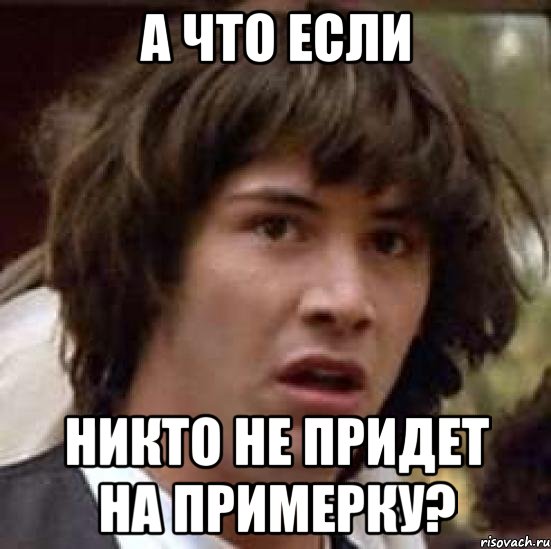 А ЧТО ЕСЛИ

НИКТО НЕ ПРИДЕТ НА ПРИМЕРКУ?

risovach.ru